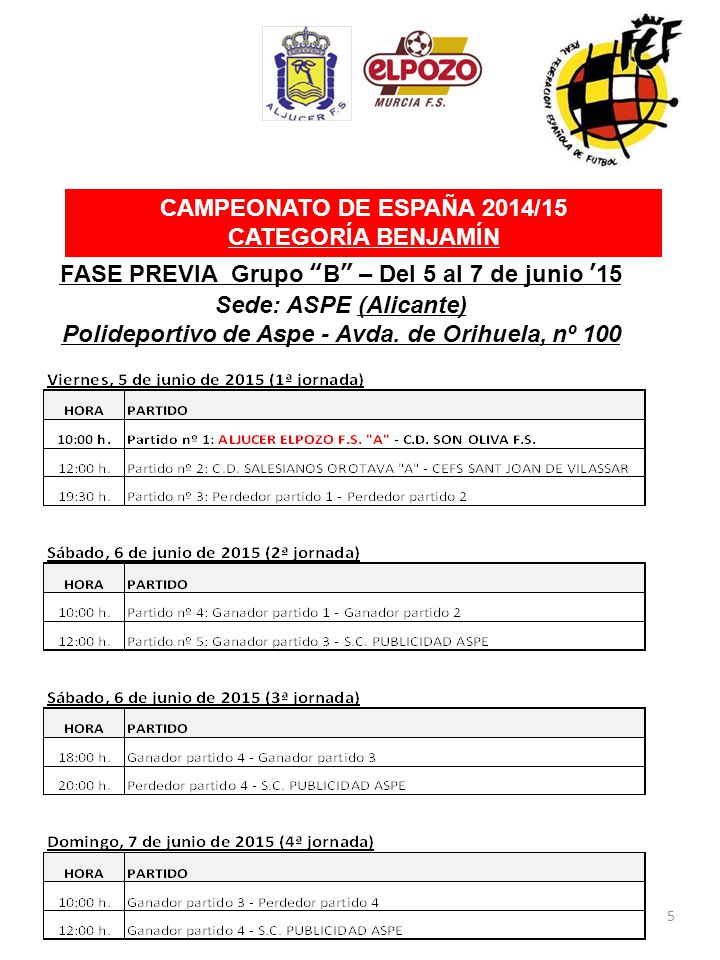 ALJUCER F.S.

ELPOZO MURCIA F.S.

REAL FEDERACION ESPAÑOLA DE FUTBOL
FEF

CAMPEONATO DE ESPAÑA 2014/15
CATEGORÍA BENJAMÍN

FASE PREVIA Grupo "B" – Del 5 al 7 de junio '15
Sede: ASPE (Alicante)
Polideportivo de Aspe - Avda. de Orihuela, nº 100

Viernes, 5 de junio de 2015 (1ª jornada)

| HORA | PARTIDO |
|---|---|
| 10:00 h. | Partido nº 1: ALJUCER ELPOZO F.S. "A" - C.D. SON OLIVA F.S. |
| 12:00 h. | Partido nº 2: C.D. SALESIANOS OROTAVA "A" - CEFS SANT JOAN DE VILASSAR |
| 19:30 h. | Partido nº 3: Perdedor partido 1 - Perdedor partido 2 |

Sábado, 6 de junio de 2015 (2ª jornada)

| HORA | PARTIDO |
|---|---|
| 10:00 h. | Partido nº 4: Ganador partido 1 - Ganador partido 2 |
| 12:00 h. | Partido nº 5: Ganador partido 3 - S.C. PUBLICIDAD ASPE |

Sábado, 6 de junio de 2015 (3ª jornada)

| HORA | PARTIDO |
|---|---|
| 18:00 h. | Ganador partido 4 - Ganador partido 3 |
| 20:00 h. | Perdedor partido 4 - S.C. PUBLICIDAD ASPE |

Domingo, 7 de junio de 2015 (4ª jornada)

| HORA | PARTIDO |
|---|---|
| 10:00 h. | Ganador partido 3 - Perdedor partido 4 |
| 12:00 h. | Ganador partido 4 - S.C. PUBLICIDAD ASPE |

5